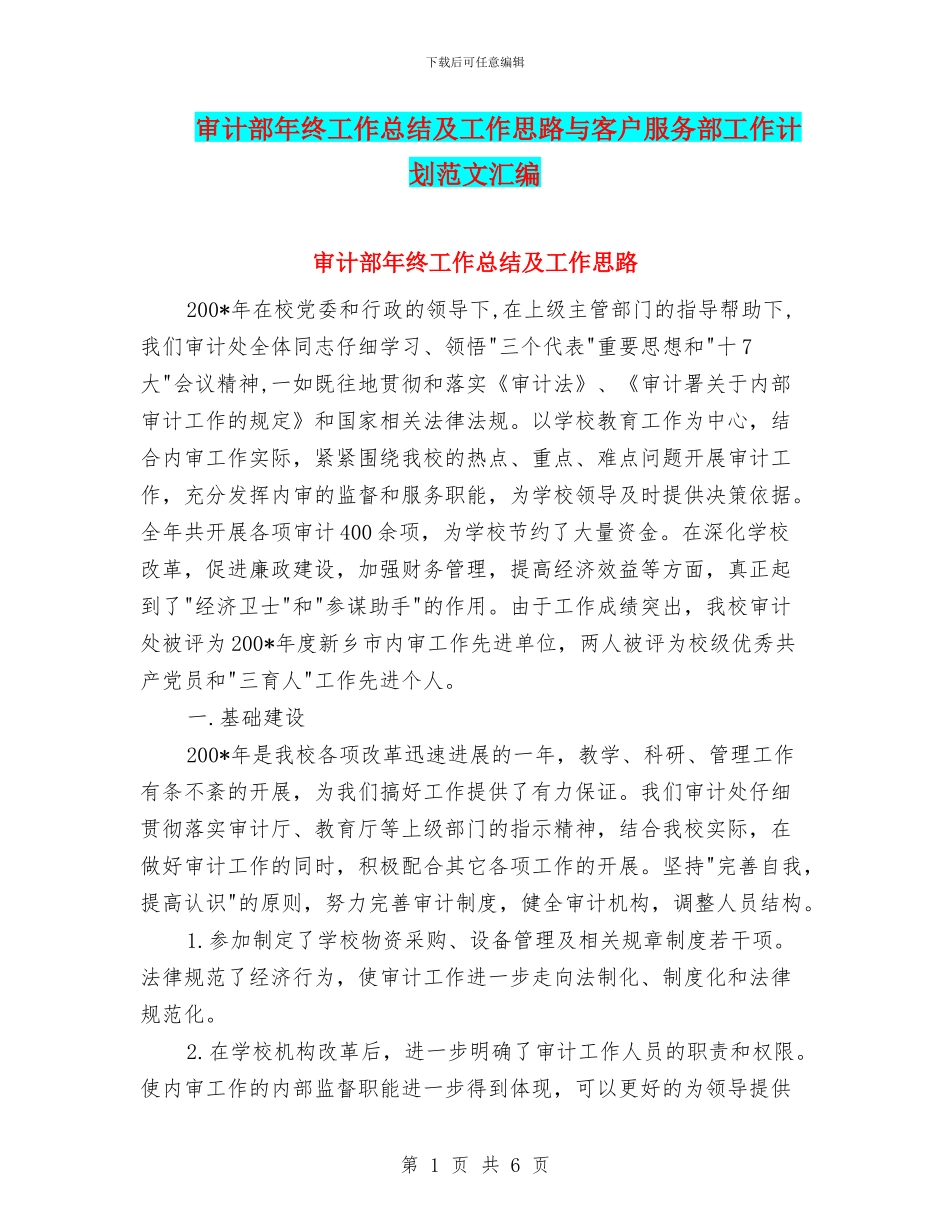 下载后可任意编辑

审计部年终工作总结及工作思路与客户服务部工作计划范文汇编

审计部年终工作总结及工作思路

200*年在校党委和行政的领导下,在上级主管部门的指导帮助下,我们审计处全体同志仔细学习、领悟"三个代表"重要思想和"十7大"会议精神,一如既往地贯彻和落实《审计法》、《审计署关于内部审计工作的规定》和国家相关法律法规。以学校教育工作为中心，结合内审工作实际，紧紧围绕我校的热点、重点、难点问题开展审计工作，充分发挥内审的监督和服务职能，为学校领导及时提供决策依据。全年共开展各项审计400余项，为学校节约了大量资金。在深化学校改革，促进廉政建设，加强财务管理，提高经济效益等方面，真正起到了"经济卫士"和"参谋助手"的作用。由于工作成绩突出，我校审计处被评为200*年度新乡市内审工作先进单位，两人被评为校级优秀共产党员和"三育人"工作先进个人。

一.基础建设

200*年是我校各项改革迅速进展的一年，教学、科研、管理工作有条不紊的开展，为我们搞好工作提供了有力保证。我们审计处仔细贯彻落实审计厅、教育厅等上级部门的指示精神，结合我校实际，在做好审计工作的同时，积极配合其它各项工作的开展。坚持"完善自我，提高认识"的原则，努力完善审计制度，健全审计机构，调整人员结构。

1.参加制定了学校物资采购、设备管理及相关规章制度若干项。法律规范了经济行为，使审计工作进一步走向法制化、制度化和法律规范化。

2.在学校机构改革后，进一步明确了审计工作人员的职责和权限。使内审工作的内部监督职能进一步得到体现，可以更好的为领导提供

第 1 页 共 6 页